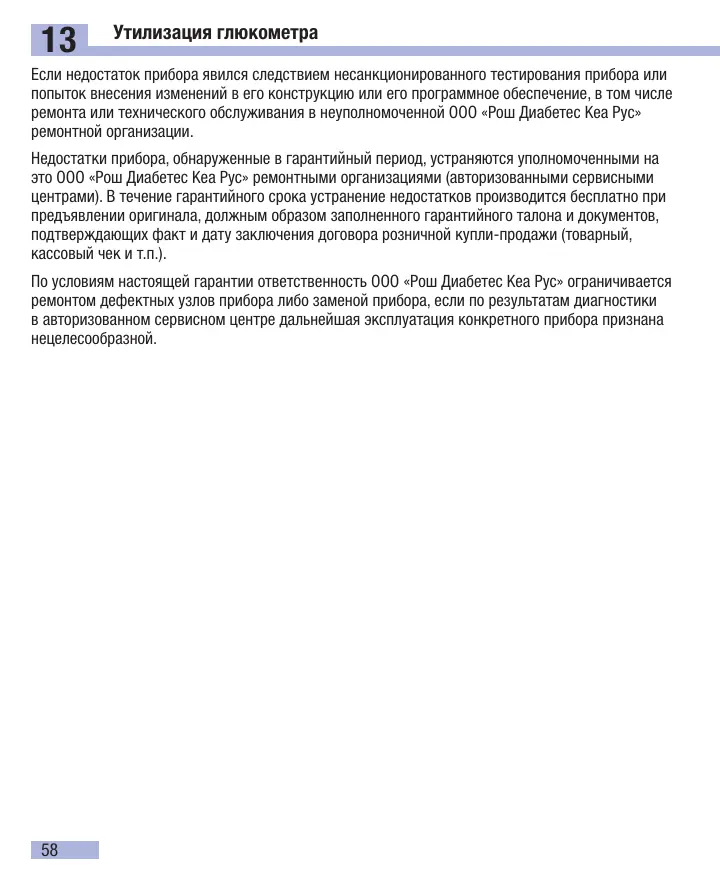 13 Утилизация глюкометра

Если недостаток прибора явился следствием несанкционированного тестирования прибора или попыток внесения изменений в его конструкцию или его программное обеспечение, в том числе ремонта или технического обслуживания в неуполномоченной ООО «Рош Диабетес Кеа Рус» ремонтной организации.

Недостатки прибора, обнаруженные в гарантийный период, устраняются уполномоченными на это ООО «Рош Диабетес Кеа Рус» ремонтными организациями (авторизованными сервисными центрами). В течение гарантийного срока устранение недостатков производится бесплатно при предъявлении оригинала, должным образом заполненного гарантийного талона и документов, подтверждающих факт и дату заключения договора розничной купли-продажи (товарный, кассовый чек и т.п.).

По условиям настоящей гарантии ответственность ООО «Рош Диабетес Кеа Рус» ограничивается ремонтом дефектных узлов прибора либо заменой прибора, если по результатам диагностики в авторизованном сервисном центре дальнейшая эксплуатация конкретного прибора признана нецелесообразной.

58